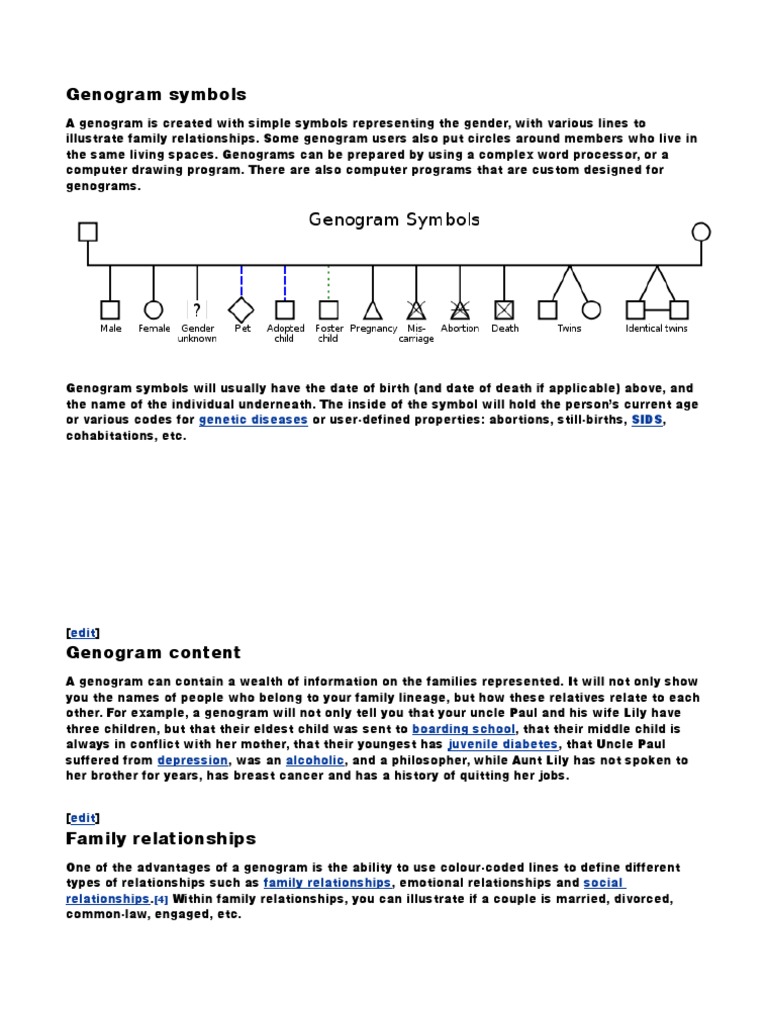 Genogram symbols

A genogram is created with simple symbols representing the gender, with various lines to illustrate family relationships. Some genogram users also put circles around members who live in the same living spaces. Genograms can be prepared by using a complex word processor, or a computer drawing program. There are also computer programs that are custom designed for genograms.

Genogram Symbols

?

Male Female Gender unknown Pet Adopted child Foster child Pregnancy Mis-carriage Abortion Death Twins Identical twins

Genogram symbols will usually have the date of birth (and date of death if applicable) above, and the name of the individual underneath. The inside of the symbol will hold the person's current age or various codes for genetic diseases or user-defined properties: abortions, still-births, SIDS, cohabitations, etc.

[edit]
Genogram content

A genogram can contain a wealth of information on the families represented. It will not only show you the names of people who belong to your family lineage, but how these relatives relate to each other. For example, a genogram will not only tell you that your uncle Paul and his wife Lily have three children, but that their eldest child was sent to boarding school, that their middle child is always in conflict with her mother, that their youngest has juvenile diabetes, that Uncle Paul suffered from depression, was an alcoholic, and a philosopher, while Aunt Lily has not spoken to her brother for years, has breast cancer and has a history of quitting her jobs.

[edit]
Family relationships

One of the advantages of a genogram is the ability to use colour-coded lines to define different types of relationships such as family relationships, emotional relationships and social relationships.[4] Within family relationships, you can illustrate if a couple is married, divorced, common-law, engaged, etc.